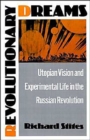 REVOLUTIONARY DREAMS

Utopian Vision and Experimental Life in the Russian Revolution

Richard Stites